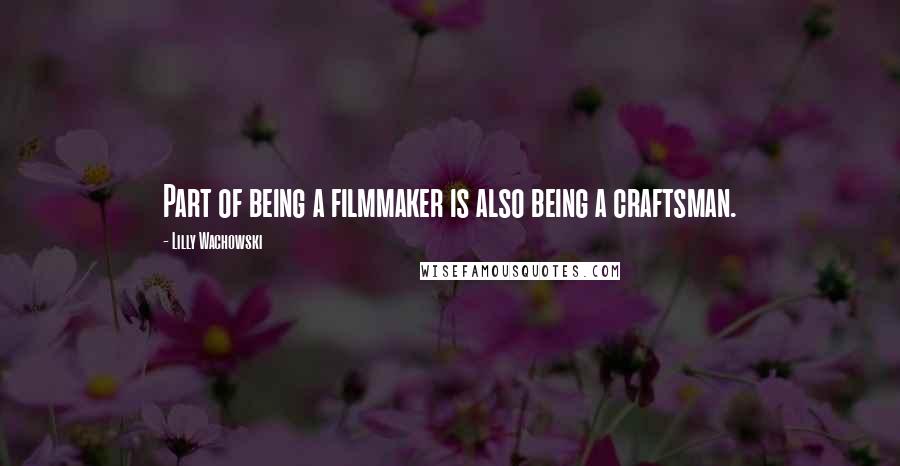 Part of being a filmmaker is also being a craftsman.

- Lilly Wachowski

WISEFAMOUSQUOTES.COM